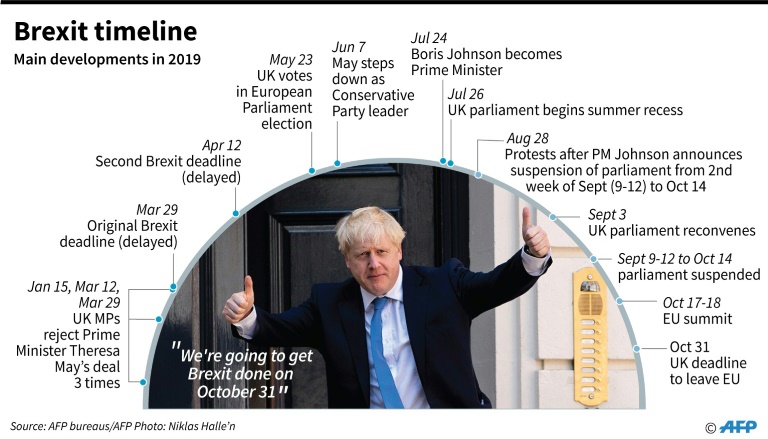 Brexit timeline
Main developments in 2019

Jan 15, Mar 12, Mar 29
UK MPs reject Prime Minister Theresa May's deal 3 times

Mar 29
Original Brexit deadline (delayed)

Apr 12
Second Brexit deadline (delayed)

May 23
UK votes in European Parliament election

Jun 7
May steps down as Conservative Party leader

Jul 24
Boris Johnson becomes Prime Minister

Jul 26
UK parliament begins summer recess

Aug 28
Protests after PM Johnson announces suspension of parliament from 2nd week of Sept (9-12) to Oct 14

Sept 3
UK parliament reconvenes

Sept 9-12 to Oct 14
parliament suspended

Oct 17-18
EU summit

Oct 31
UK deadline to leave EU

"We're going to get Brexit done on October 31"

Source: AFP bureaus/AFP Photo: Niklas Halle'n

© AFP